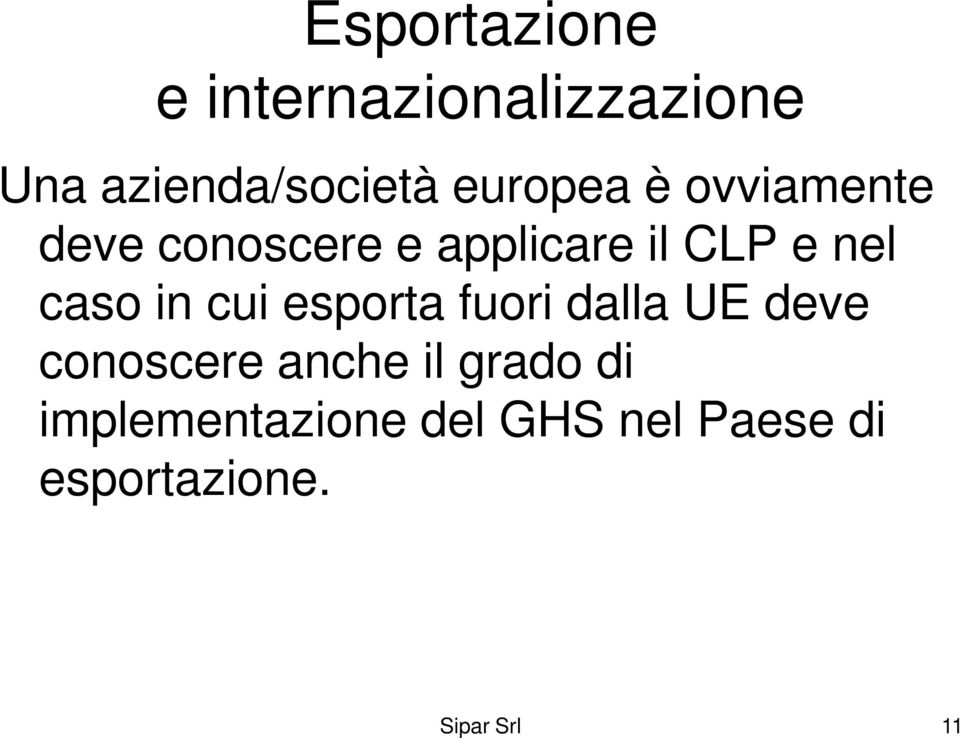 Esportazione
e internazionalizzazione

Una azienda/società europea è ovviamente deve conoscere e applicare il CLP e nel caso in cui esporta fuori dalla UE deve conoscere anche il grado di implementazione del GHS nel Paese di esportazione.

Sipar Srl

11